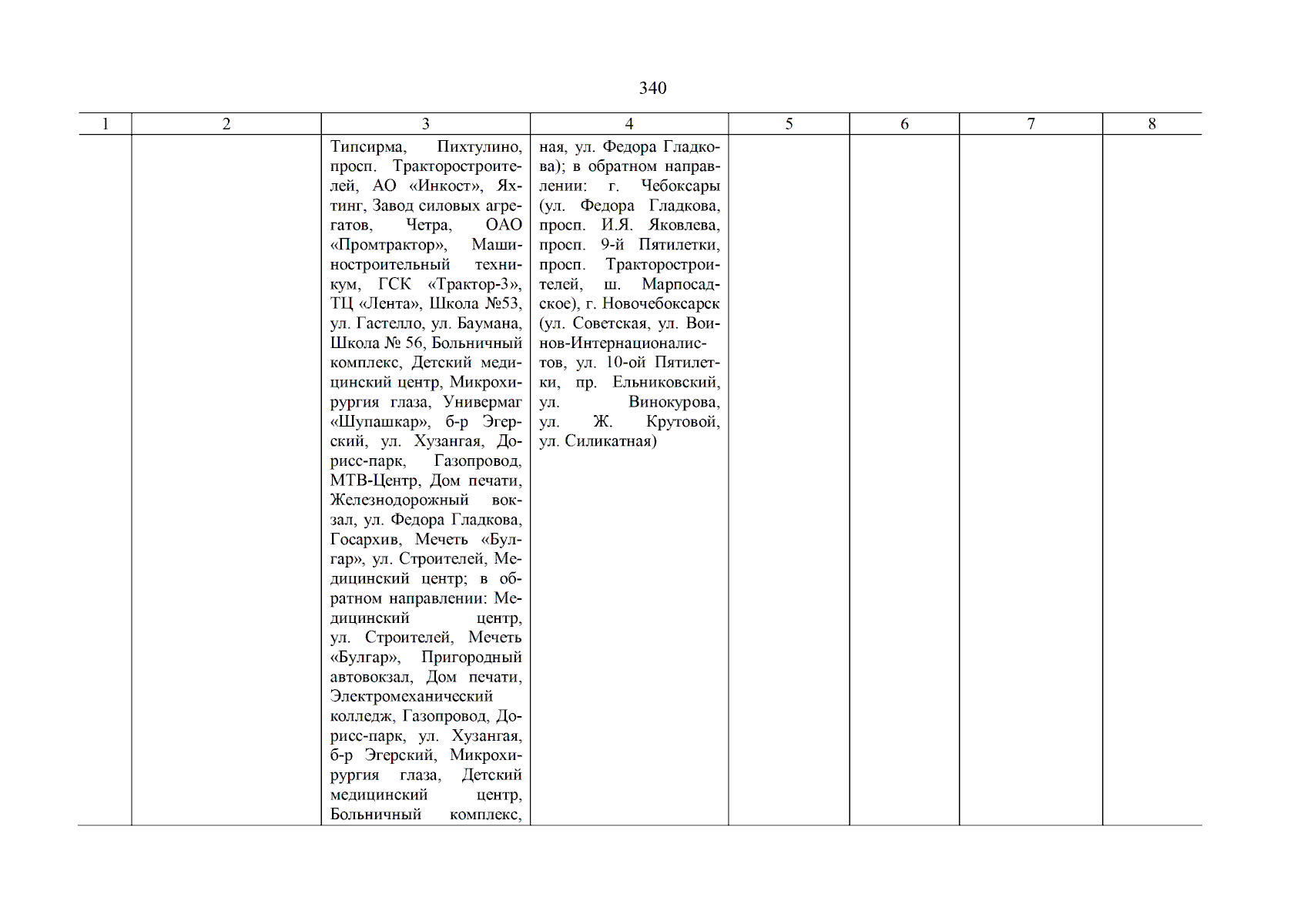 340

| 1 | 2 | 3 | 4 | 5 | 6 | 7 | 8 |
|---|---|---|---|---|---|---|---|
|  |  | Типсирма, Пихтулино, просп. Тракторостроителей, АО «Инкост», Яхтинг, Завод силовых агрегатов, Четра, ОАО «Промтрактор», Машиностроительный техникум, ГСК «Трактор-3», ТЦ «Лента», Школа №53, ул. Гастелло, ул. Баумана, Школа № 56, Больничный комплекс, Детский медицинский центр, Микрохирургия глаза, Универмаг «Шупашкар», б-р Эгерский, ул. Хузангая, Дорисс-парк, Газопровод, МТВ-Центр, Дом печати, Железнодорожный вокзал, ул. Федора Гладкова, Госархив, Мечеть «Булгар», ул. Строителей, Медицинский центр; в обратном направлении: Медицинский центр, ул. Строителей, Мечеть «Булгар», Пригородный автовокзал, Дом печати, Электромеханический колледж, Газопровод, Дорисс-парк, ул. Хузангая, б-р Эгерский, Микрохирургия глаза, Детский медицинский центр, Больничный комплекс, | ная, ул. Федора Гладкова); в обратном направлении: г. Чебоксары (ул. Федора Гладкова, просп. И.Я. Яковлева, просп. 9-й Пятилетки, просп. Тракторостроителей, ш. Марпосадское), г. Новочебоксарск (ул. Советская, ул. Воинов-Интернационалистов, ул. 10-ой Пятилетки, пр. Ельниковский, ул. Винокурова, ул. Ж. Крутовой, ул. Силикатная) |  |  |  |  |